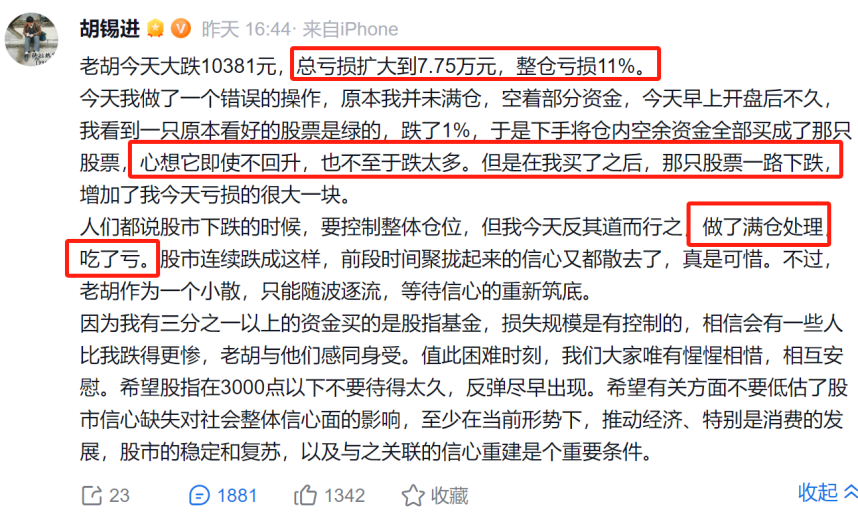 胡锡进
昨天 16:44 · 来自iPhone

老胡今天大跌10381元，总亏损扩大到7.75万元，整仓亏损11%。
今天我做了一个错误的操作，原本我并未满仓，空着部分资金，今天早上开盘后不久，我看到一只原本看好的股票是绿的，跌了1%，于是下手将仓内空余资金全部买成了那只股票，心想它即使不回升，也不至于跌太多。但是在我买了之后，那只股票一路下跌，增加了我今天亏损的很大一块。
人们都说股市下跌的时候，要控制整体仓位，但我今天反其道而行之，做了满仓处理，吃了亏。股市连续跌成这样，前段时间聚拢起来的信心又都散去了，真是可惜。不过，老胡作为一个小散，只能随波逐流，等待信心的重新筑底。
因为我有三分之一以上的资金买的是股指基金，损失规模是有控制的，相信会有一些人比我跌得更惨，老胡与他们感同身受。值此困难时刻，我们大家唯有惺惺相惜，相互安慰。希望股指在3000点以下不要待得太久，反弹尽早出现。希望有关方面不要低估了股市信心缺失对社会整体信心面的影响，至少在当前形势下，推动经济、特别是消费的发展，股市的稳定和复苏，以及与之关联的信心重建是个重要条件。

23　1881　1342　收藏　收起